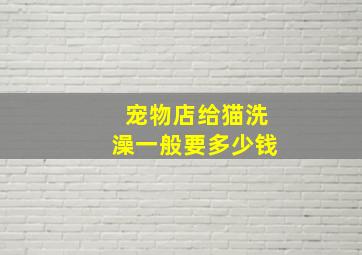 宠物店给猫洗澡一般要多少钱